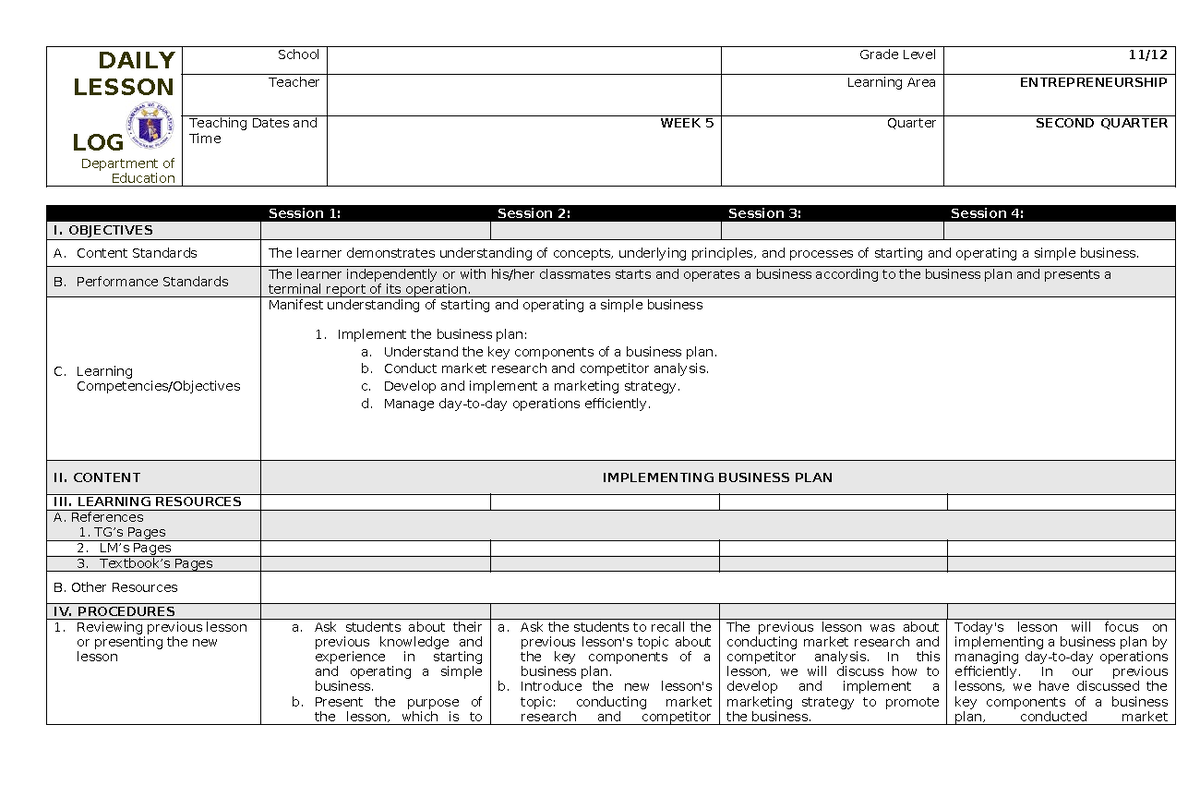 DAILY LESSON LOG

Department of Education

School
Grade Level 11/12
Teacher
Learning Area ENTREPRENEURSHIP
Teaching Dates and Time WEEK 5
Quarter SECOND QUARTER

| | Session 1: | Session 2: | Session 3: | Session 4: |
|---|---|---|---|---|
| I. OBJECTIVES | | | | |
| A. Content Standards | The learner demonstrates understanding of concepts, underlying principles, and processes of starting and operating a simple business. | | | |
| B. Performance Standards | The learner independently or with his/her classmates starts and operates a business according to the business plan and presents a terminal report of its operation. | | | |
| C. Learning Competencies/Objectives | Manifest understanding of starting and operating a simple business 1. Implement the business plan: a. Understand the key components of a business plan. b. Conduct market research and competitor analysis. c. Develop and implement a marketing strategy. d. Manage day-to-day operations efficiently. | | | |
| II. CONTENT | IMPLEMENTING BUSINESS PLAN | | | |
| III. LEARNING RESOURCES | | | | |
| A. References 1. TG's Pages | | | | |
| 2. LM's Pages | | | | |
| 3. Textbook's Pages | | | | |
| B. Other Resources | | | | |
| IV. PROCEDURES | | | | |
| 1. Reviewing previous lesson or presenting the new lesson | a. Ask students about their previous knowledge and experience in starting and operating a simple business. b. Present the purpose of the lesson, which is to | a. Ask the students to recall the previous lesson's topic about the key components of a business plan. b. Introduce the new lesson's topic: conducting market research and competitor | The previous lesson was about conducting market research and competitor analysis. In this lesson, we will discuss how to develop and implement a marketing strategy to promote the business. | Today's lesson will focus on implementing a business plan by managing day-to-day operations efficiently. In our previous lessons, we have discussed the key components of a business plan, conducted market |